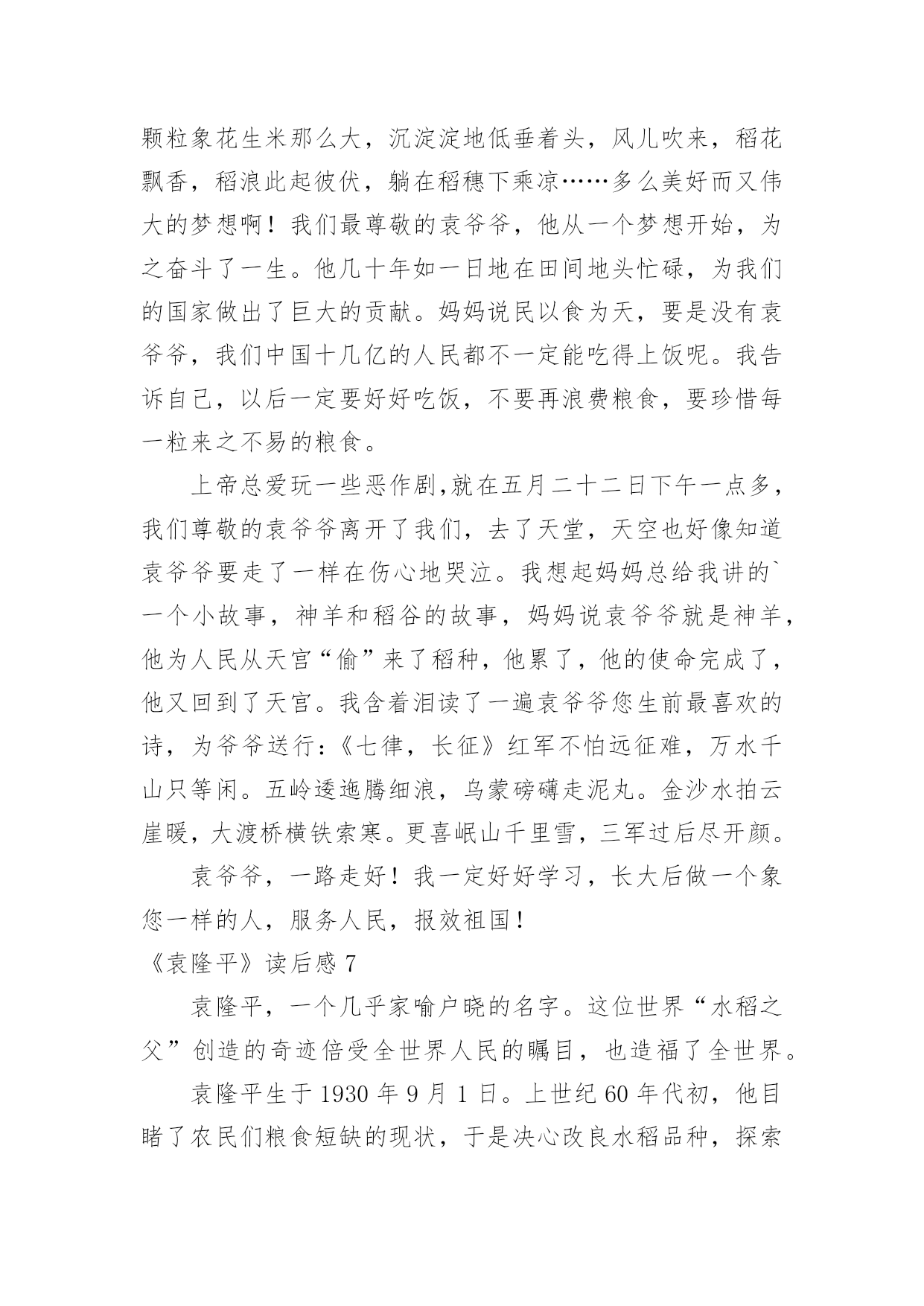 颗粒象花生米那么大，沉淀淀地低垂着头，风儿吹来，稻花飘香，稻浪此起彼伏，躺在稻穗下乘凉……多么美好而又伟大的梦想啊！我们最尊敬的袁爷爷，他从一个梦想开始，为之奋斗了一生。他几十年如一日地在田间地头忙碌，为我们的国家做出了巨大的贡献。妈妈说民以食为天，要是没有袁爷爷，我们中国十几亿的人民都不一定能吃得上饭呢。我告诉自己，以后一定要好好吃饭，不要再浪费粮食，要珍惜每一粒来之不易的粮食。

上帝总爱玩一些恶作剧,就在五月二十二日下午一点多，我们尊敬的袁爷爷离开了我们，去了天堂，天空也好像知道袁爷爷要走了一样在伤心地哭泣。我想起妈妈总给我讲的`一个小故事，神羊和稻谷的故事，妈妈说袁爷爷就是神羊，他为人民从天宫“偷”来了稻种，他累了，他的使命完成了，他又回到了天宫。我含着泪读了一遍袁爷爷您生前最喜欢的诗，为爷爷送行:《七律，长征》红军不怕远征难，万水千山只等闲。五岭逶迤腾细浪，乌蒙磅礴走泥丸。金沙水拍云崖暖，大渡桥横铁索寒。更喜岷山千里雪，三军过后尽开颜。

袁爷爷，一路走好！我一定好好学习，长大后做一个象您一样的人，服务人民，报效祖国！

《袁隆平》读后感 7

袁隆平，一个几乎家喻户晓的名字。这位世界“水稻之父”创造的奇迹倍受全世界人民的瞩目，也造福了全世界。

袁隆平生于 1930 年 9 月 1 日。上世纪 60 年代初，他目睹了农民们粮食短缺的现状，于是决心改良水稻品种，探索